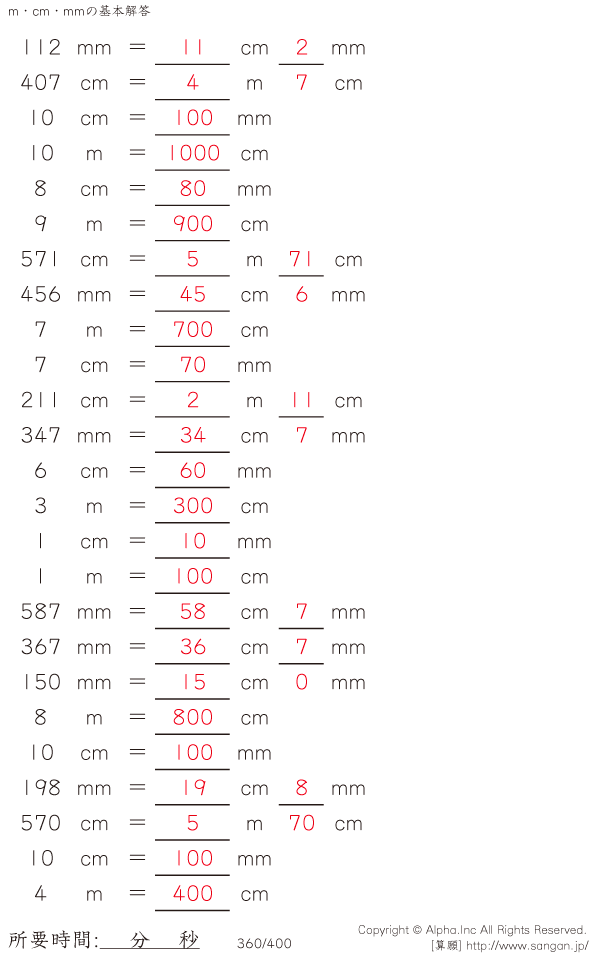 m・cm・mmの基本解答

112 mm = 11 cm 2 mm
407 cm = 4 m 7 cm
10 cm = 100 mm
10 m = 1000 cm
8 cm = 80 mm
9 m = 900 cm
571 cm = 5 m 71 cm
456 mm = 45 cm 6 mm
7 m = 700 cm
7 cm = 70 mm
211 cm = 2 m 11 cm
347 mm = 34 cm 7 mm
6 cm = 60 mm
3 m = 300 cm
1 cm = 10 mm
1 m = 100 cm
587 mm = 58 cm 7 mm
367 mm = 36 cm 7 mm
150 mm = 15 cm 0 mm
8 m = 800 cm
10 cm = 100 mm
198 mm = 19 cm 8 mm
570 cm = 5 m 70 cm
10 cm = 100 mm
4 m = 400 cm

所要時間: 分 秒 360/400

Copyright © Alpha.Inc All Rights Reserved.
[算願] http://www.sangan.jp/